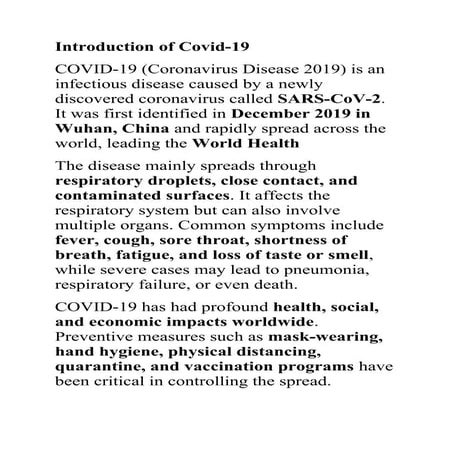 Introduction of Covid-19

COVID-19 (Coronavirus Disease 2019) is an infectious disease caused by a newly discovered coronavirus called SARS-CoV-2. It was first identified in December 2019 in Wuhan, China and rapidly spread across the world, leading the World Health

The disease mainly spreads through respiratory droplets, close contact, and contaminated surfaces. It affects the respiratory system but can also involve multiple organs. Common symptoms include fever, cough, sore throat, shortness of breath, fatigue, and loss of taste or smell, while severe cases may lead to pneumonia, respiratory failure, or even death.

COVID-19 has had profound health, social, and economic impacts worldwide. Preventive measures such as mask-wearing, hand hygiene, physical distancing, quarantine, and vaccination programs have been critical in controlling the spread.